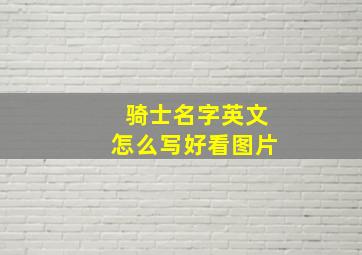 骑士名字英文
怎么写好看图片